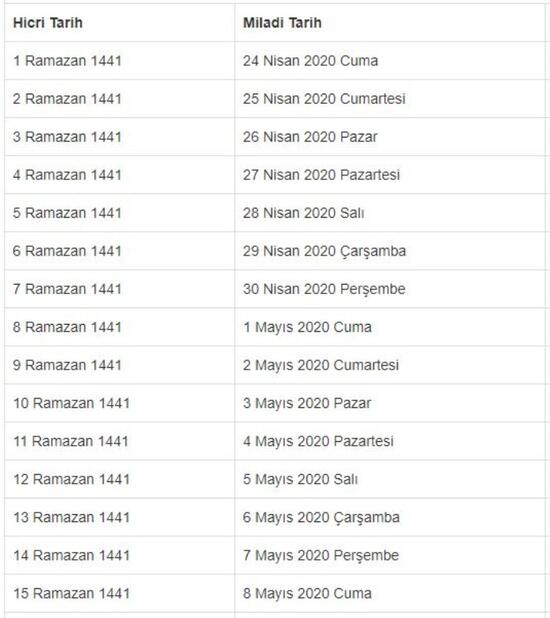 | Hicri Tarih | Miladi Tarih |
|---|---|
| 1 Ramazan 1441 | 24 Nisan 2020 Cuma |
| 2 Ramazan 1441 | 25 Nisan 2020 Cumartesi |
| 3 Ramazan 1441 | 26 Nisan 2020 Pazar |
| 4 Ramazan 1441 | 27 Nisan 2020 Pazartesi |
| 5 Ramazan 1441 | 28 Nisan 2020 Salı |
| 6 Ramazan 1441 | 29 Nisan 2020 Çarşamba |
| 7 Ramazan 1441 | 30 Nisan 2020 Perşembe |
| 8 Ramazan 1441 | 1 Mayıs 2020 Cuma |
| 9 Ramazan 1441 | 2 Mayıs 2020 Cumartesi |
| 10 Ramazan 1441 | 3 Mayıs 2020 Pazar |
| 11 Ramazan 1441 | 4 Mayıs 2020 Pazartesi |
| 12 Ramazan 1441 | 5 Mayıs 2020 Salı |
| 13 Ramazan 1441 | 6 Mayıs 2020 Çarşamba |
| 14 Ramazan 1441 | 7 Mayıs 2020 Perşembe |
| 15 Ramazan 1441 | 8 Mayıs 2020 Cuma |